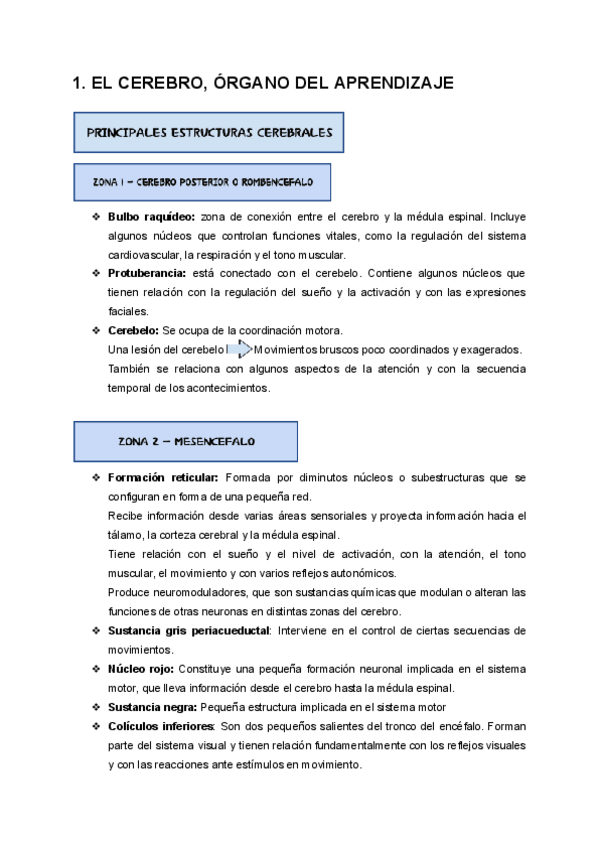 1. EL CEREBRO, ÓRGANO DEL APRENDIZAJE

PRINCIPALES ESTRUCTURAS CEREBRALES

ZONA 1 – CEREBRO POSTERIOR O ROMBENCEFALO

❖ **Bulbo raquídeo:** zona de conexión entre el cerebro y la médula espinal. Incluye algunos núcleos que controlan funciones vitales, como la regulación del sistema cardiovascular, la respiración y el tono muscular.
❖ **Protuberancia:** está conectado con el cerebelo. Contiene algunos núcleos que tienen relación con la regulación del sueño y la activación y con las expresiones faciales.
❖ **Cerebelo:** Se ocupa de la coordinación motora.
Una lesión del cerebelo Movimientos bruscos poco coordinados y exagerados.
También se relaciona con algunos aspectos de la atención y con la secuencia temporal de los acontecimientos.

ZONA 2 – MESENCEFALO

❖ **Formación reticular:** Formada por diminutos núcleos o subestructuras que se configuran en forma de una pequeña red.
Recibe información desde varias áreas sensoriales y proyecta información hacia el tálamo, la corteza cerebral y la médula espinal.
Tiene relación con el sueño y el nivel de activación, con la atención, el tono muscular, el movimiento y con varios reflejos autonómicos.
Produce neuromoduladores, que son sustancias químicas que modulan o alteran las funciones de otras neuronas en distintas zonas del cerebro.
❖ **Sustancia gris periacueductal**: Interviene en el control de ciertas secuencias de movimientos.
❖ **Núcleo rojo:** Constituye una pequeña formación neuronal implicada en el sistema motor, que lleva información desde el cerebro hasta la médula espinal.
❖ **Sustancia negra:** Pequeña estructura implicada en el sistema motor
❖ **Colículos inferiores**: Son dos pequeños salientes del tronco del encéfalo. Forman parte del sistema visual y tienen relación fundamentalmente con los reflejos visuales y con las reacciones ante estímulos en movimiento.